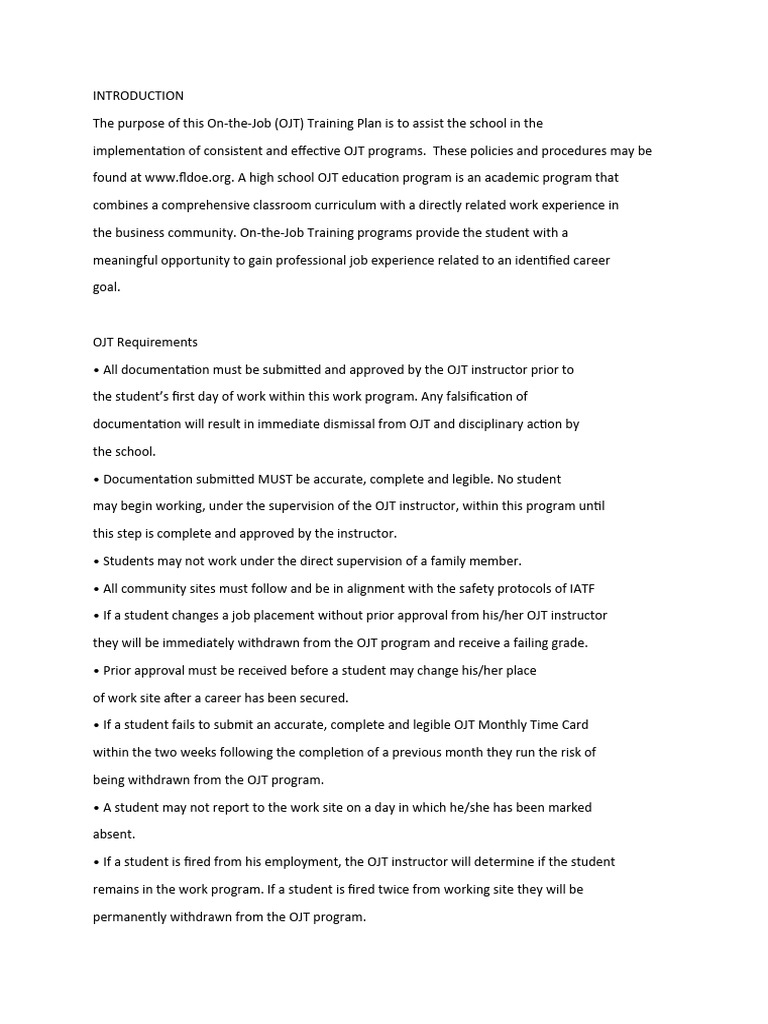 INTRODUCTION

The purpose of this On-the-Job (OJT) Training Plan is to assist the school in the implementation of consistent and effective OJT programs. These policies and procedures may be found at www.fldoe.org. A high school OJT education program is an academic program that combines a comprehensive classroom curriculum with a directly related work experience in the business community. On-the-Job Training programs provide the student with a meaningful opportunity to gain professional job experience related to an identified career goal.

OJT Requirements

• All documentation must be submitted and approved by the OJT instructor prior to the student's first day of work within this work program. Any falsification of documentation will result in immediate dismissal from OJT and disciplinary action by the school.

• Documentation submitted MUST be accurate, complete and legible. No student may begin working, under the supervision of the OJT instructor, within this program until this step is complete and approved by the instructor.

• Students may not work under the direct supervision of a family member.

• All community sites must follow and be in alignment with the safety protocols of IATF

• If a student changes a job placement without prior approval from his/her OJT instructor they will be immediately withdrawn from the OJT program and receive a failing grade.

• Prior approval must be received before a student may change his/her place of work site after a career has been secured.

• If a student fails to submit an accurate, complete and legible OJT Monthly Time Card within the two weeks following the completion of a previous month they run the risk of being withdrawn from the OJT program.

• A student may not report to the work site on a day in which he/she has been marked absent.

• If a student is fired from his employment, the OJT instructor will determine if the student remains in the work program. If a student is fired twice from working site they will be permanently withdrawn from the OJT program.